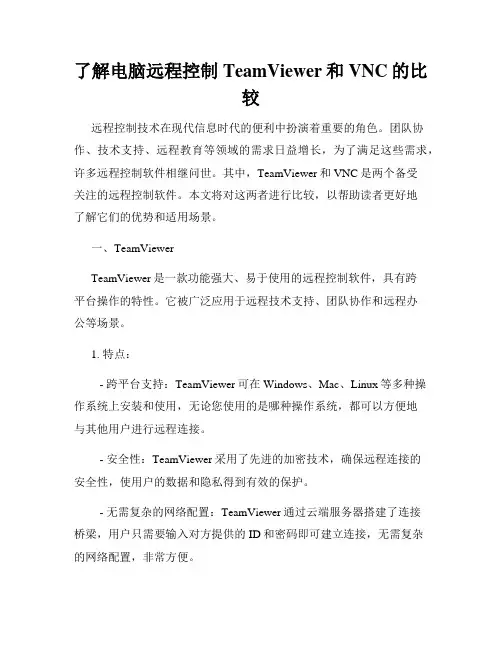 了解电脑远程控制 TeamViewer 和 VNC 的比较

远程控制技术在现代信息时代的便利中扮演着重要的角色。团队协作、技术支持、远程教育等领域的需求日益增长，为了满足这些需求，许多远程控制软件相继问世。其中，TeamViewer 和 VNC 是两个备受关注的远程控制软件。本文将对这两者进行比较，以帮助读者更好地了解它们的优势和适用场景。

一、TeamViewer

TeamViewer 是一款功能强大、易于使用的远程控制软件，具有跨平台操作的特性。它被广泛应用于远程技术支持、团队协作和远程办公等场景。

1. 特点：

- 跨平台支持：TeamViewer 可在 Windows、Mac、Linux 等多种操作系统上安装和使用，无论您使用的是哪种操作系统，都可以方便地与其他用户进行远程连接。

- 安全性：TeamViewer 采用了先进的加密技术，确保远程连接的安全性，使用户的数据和隐私得到有效的保护。

- 无需复杂的网络配置：TeamViewer 通过云端服务器搭建了连接桥梁，用户只需要输入对方提供的 ID 和密码即可建立连接，无需复杂的网络配置，非常方便。